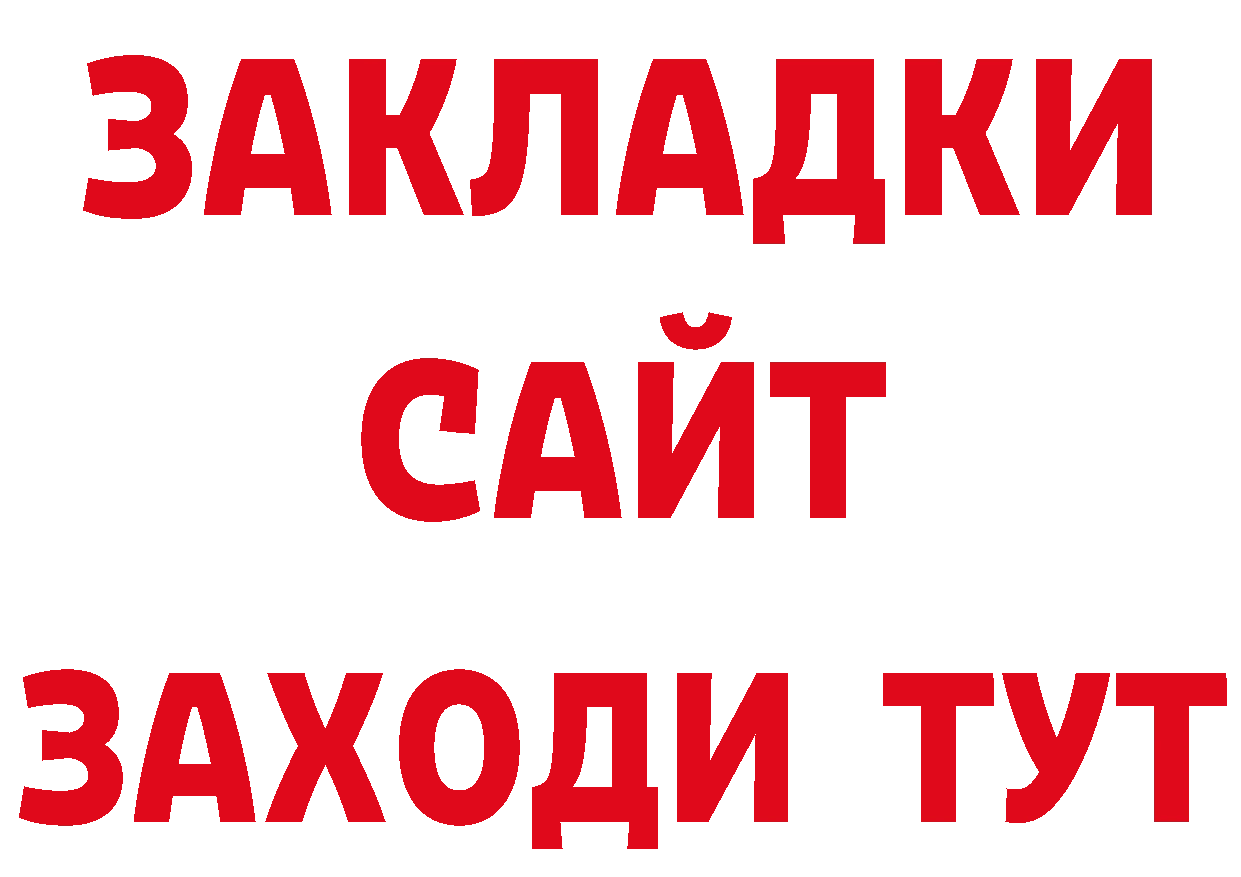 ЗАКЛАДКИ
САЙТ
ЗАХОДИ ТУТ